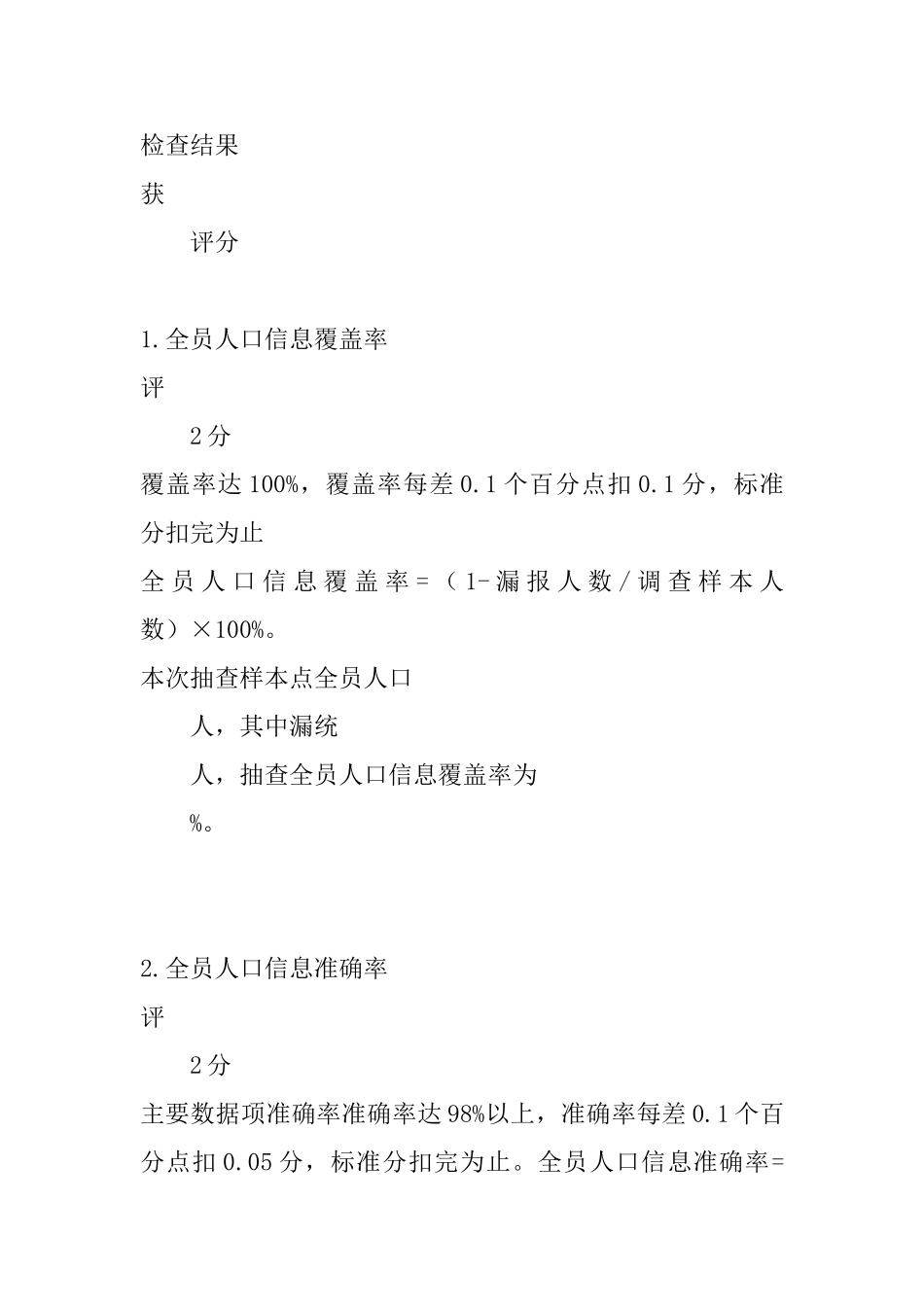 检查结果
获
评分

1.全员人口信息覆盖率
评
2分
覆盖率达100%，覆盖率每差0.1个百分点扣0.1分，标准分扣完为止
全员人口信息覆盖率=（1-漏报人数/调查样本人数）×100%。
本次抽查样本点全员人口
人，其中漏统
人，抽查全员人口信息覆盖率为
%。

2.全员人口信息准确率
评
2分
主要数据项准确率准确率达98%以上，准确率每差0.1个百分点扣0.05分，标准分扣完为止。全员人口信息准确率=